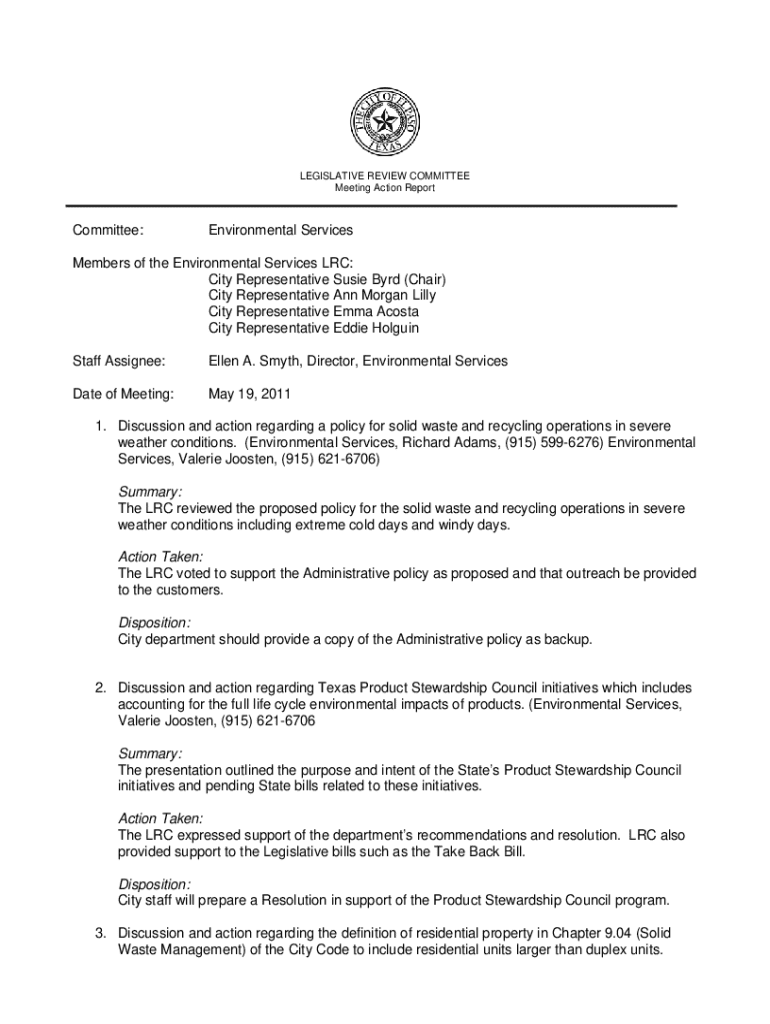 THE CITY OF EL PASO TEXAS

LEGISLATIVE REVIEW COMMITTEE
Meeting Action Report

Committee: Environmental Services

Members of the Environmental Services LRC:
City Representative Susie Byrd (Chair)
City Representative Ann Morgan Lilly
City Representative Emma Acosta
City Representative Eddie Holguin

Staff Assignee: Ellen A. Smyth, Director, Environmental Services

Date of Meeting: May 19, 2011

1. Discussion and action regarding a policy for solid waste and recycling operations in severe weather conditions. (Environmental Services, Richard Adams, (915) 599-6276) Environmental Services, Valerie Joosten, (915) 621-6706)

Summary:
The LRC reviewed the proposed policy for the solid waste and recycling operations in severe weather conditions including extreme cold days and windy days.

Action Taken:
The LRC voted to support the Administrative policy as proposed and that outreach be provided to the customers.

Disposition:
City department should provide a copy of the Administrative policy as backup.

2. Discussion and action regarding Texas Product Stewardship Council initiatives which includes accounting for the full life cycle environmental impacts of products. (Environmental Services, Valerie Joosten, (915) 621-6706

Summary:
The presentation outlined the purpose and intent of the State's Product Stewardship Council initiatives and pending State bills related to these initiatives.

Action Taken:
The LRC expressed support of the department's recommendations and resolution. LRC also provided support to the Legislative bills such as the Take Back Bill.

Disposition:
City staff will prepare a Resolution in support of the Product Stewardship Council program.

3. Discussion and action regarding the definition of residential property in Chapter 9.04 (Solid Waste Management) of the City Code to include residential units larger than duplex units.